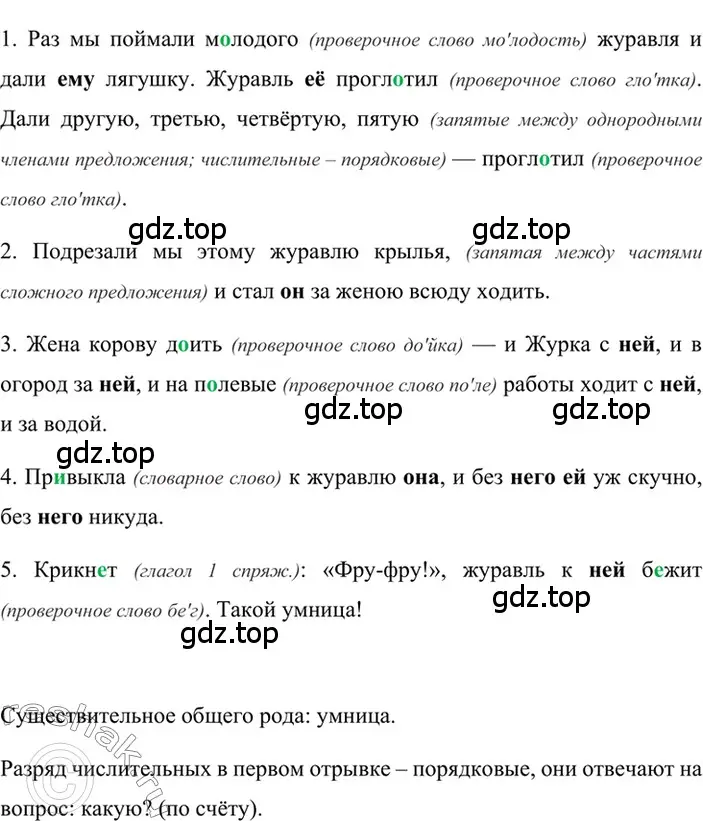 1. Раз мы поймали молодого (проверочное слово мо'лодость) журавля и дали ему лягушку. Журавль её проглотил (проверочное слово гло'тка). Дали другую, третью, четвёртую, пятую (запятые между однородными членами предложения; числительные – порядковые) — проглотил (проверочное слово гло'тка).

gdz.top gdz.top

2. Подрезали мы этому журавлю крылья, (запятая между частями сложного предложения) и стал он за женою всюду ходить.

3. Жена корову доить (проверочное слово до'йка) — и Журка с ней, и в огород за ней, и на полевые (проверочное слово по'ле) работы ходит с ней, и за водой.

gdz.top gdz.top

gdz.top

4. Привыкла (словарное слово) к журавлю она, и без него ей уж скучно, без него никуда.

5. Крикнет (глагол 1 спряж.): «Фру-фру!», журавль к ней бежит (проверочное слово бе'г). Такой умница!

gdz.top

gdz.top

Существительное общего рода: умница.

Разряд числительных в первом отрывке – порядковые, они отвечают на вопрос: какую? (по счёту).

reshak.ru